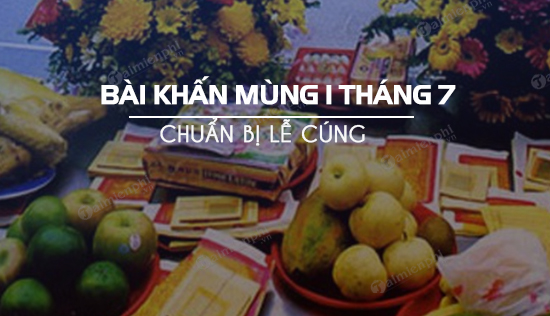 BÀI KHẤN MÙNG 1 THÁNG 7

CHUẨN BỊ LỄ CÚNG

Taimienphi.vn